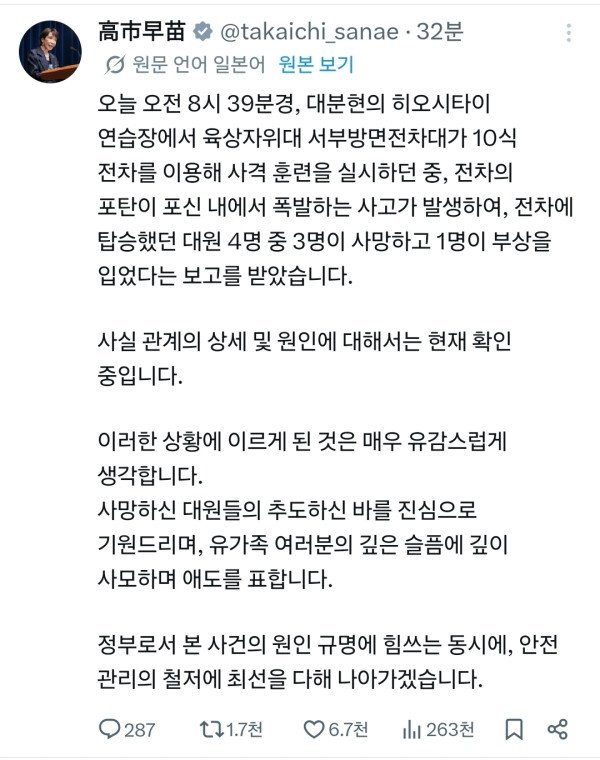 高市早苗 @takaichi_sanae · 32분
원문 언어 일본어 원본 보기

오늘 오전 8시 39분경, 대분현의 히오시타이 연습장에서 육상자위대 서부방면전차대가 10식 전차를 이용해 사격 훈련을 실시하던 중, 전차의 포탄이 포신 내에서 폭발하는 사고가 발생하여, 전차에 탑승했던 대원 4명 중 3명이 사망하고 1명이 부상을 입었다는 보고를 받았습니다.

사실 관계의 상세 및 원인에 대해서는 현재 확인 중입니다.

이러한 상황에 이르게 된 것은 매우 유감스럽게 생각합니다.
사망하신 대원들의 추도하신 바를 진심으로 기원드리며, 유가족 여러분의 깊은 슬픔에 깊이 사모하며 애도를 표합니다.

정부로서 본 사건의 원인 규명에 힘쓰는 동시에, 안전 관리의 철저에 최선을 다해 나아가겠습니다.

287 1.7천 6.7천 263천